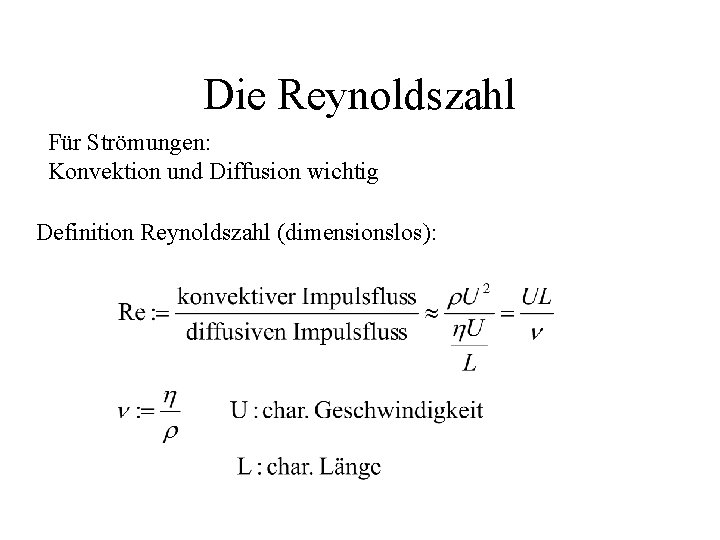 Die Reynoldszahl

Für Strömungen:
Konvektion und Diffusion wichtig

Definition Reynoldszahl (dimensionslos):

$\mathrm{Re} := \frac{\text{konvektiver Impulsfluss}}{\text{diffusiven Impulsfluss}} \approx \frac{\rho U^2}{\frac{\eta U}{L}} = \frac{UL}{\nu}$

$\nu := \frac{\eta}{\rho}$ U : char. Geschwindigkeit

L : char. Länge